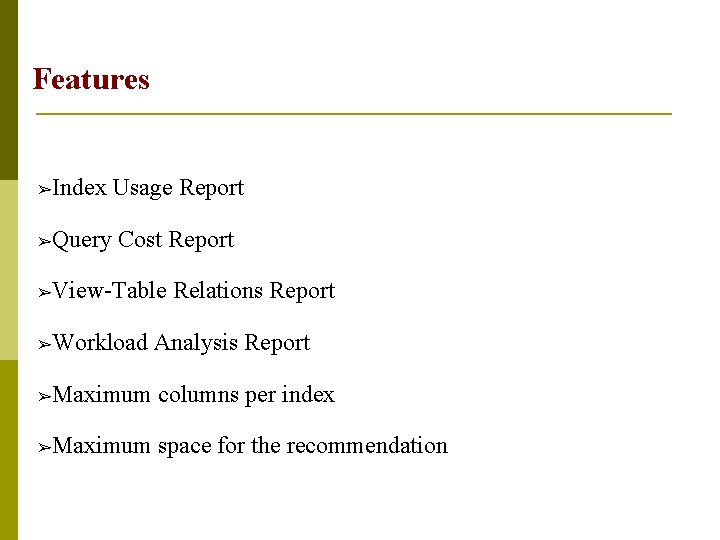 Features

➢Index Usage Report

➢Query Cost Report

➢View-Table Relations Report

➢Workload Analysis Report

➢Maximum columns per index

➢Maximum space for the recommendation